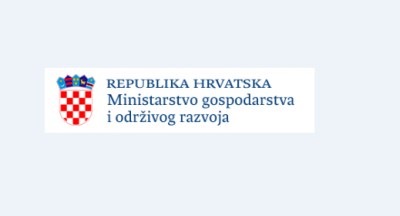 REPUBLIKA HRVATSKA
Ministarstvo gospodarstva i održivog razvoja